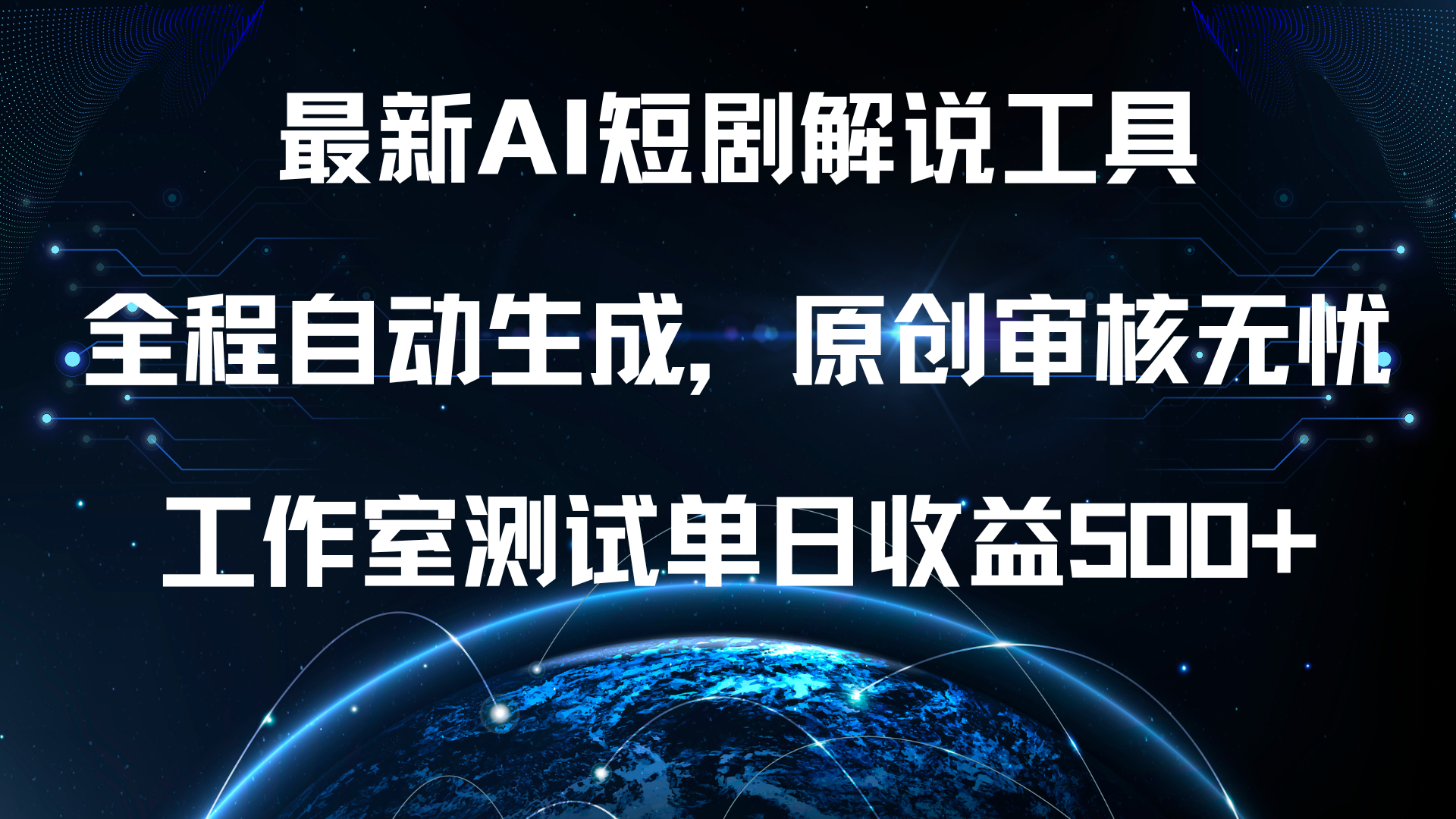 最新AI短剧解说工具

全程自动生成，原创审核无忧

工作室测试单日收益500+